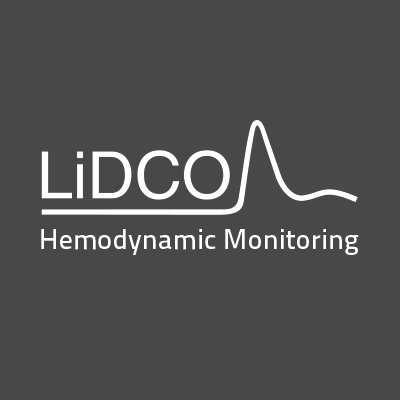 LiDCO
Hemodynamic Monitoring